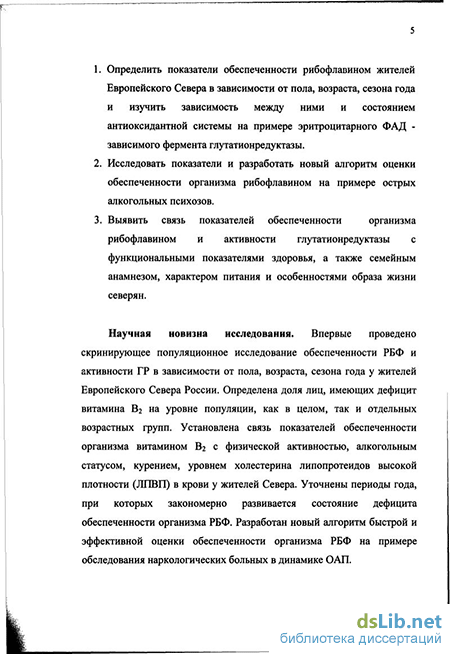 5

1. Определить показатели обеспеченности рибофлавином жителей Европейского Севера в зависимости от пола, возраста, сезона года и изучить зависимость между ними и состоянием антиоксидантной системы на примере эритроцитарного ФАД - зависимого фермента глутатионредуктазы.

2. Исследовать показатели и разработать новый алгоритм оценки обеспеченности организма рибофлавином на примере острых алкогольных психозов.

3. Выявить связь показателей обеспеченности организма рибофлавином и активности глутатионредуктазы с функциональными показателями здоровья, а также семейным анамнезом, характером питания и особенностями образа жизни северян.

Научная новизна исследования. Впервые проведено скринирующее популяционное исследование обеспеченности РБФ и активности ГР в зависимости от пола, возраста, сезона года у жителей Европейского Севера России. Определена доля лиц, имеющих дефицит витамина $B_2$ на уровне популяции, как в целом, так и отдельных возрастных групп. Установлена связь показателей обеспеченности организма витамином $B_2$ с физической активностью, алкогольным статусом, курением, уровнем холестерина липопротеидов высокой плотности (ЛПВП) в крови у жителей Севера. Уточнены периоды года, при которых закономерно развивается состояние дефицита обеспеченности организма РБФ. Разработан новый алгоритм быстрой и эффективной оценки обеспеченности организма РБФ на примере обследования наркологических больных в динамике ОАП.

dsLib.net
библиотека диссертаций